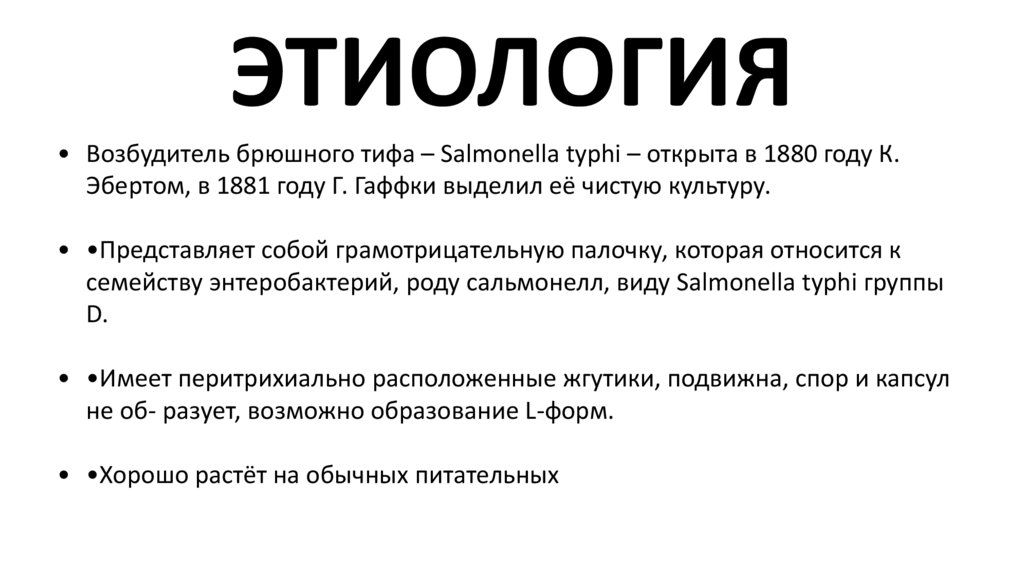 ЭТИОЛОГИЯ

• Возбудитель брюшного тифа – Salmonella typhi – открыта в 1880 году К. Эбертом, в 1881 году Г. Гаффки выделил её чистую культуру.

• •Представляет собой грамотрицательную палочку, которая относится к семейству энтеробактерий, роду сальмонелл, виду Salmonella typhi группы D.

• •Имеет перитрихиально расположенные жгутики, подвижна, спор и капсул не об- разует, возможно образование L-форм.

• •Хорошо растёт на обычных питательных